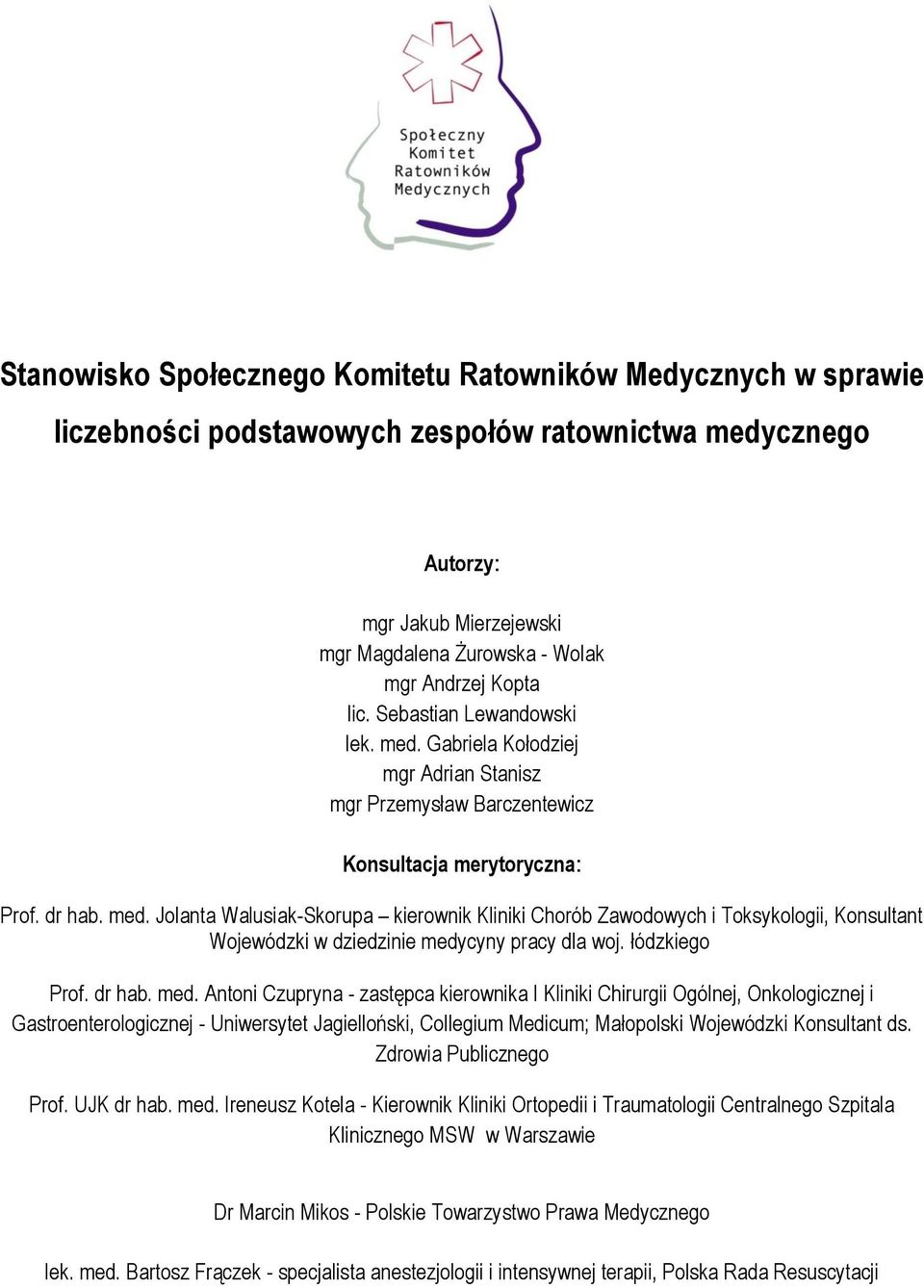 Społeczny Komitet Ratowników Medycznych

Stanowisko Społecznego Komitetu Ratowników Medycznych w sprawie liczebności podstawowych zespołów ratownictwa medycznego

Autorzy:

mgr Jakub Mierzejewski
mgr Magdalena Żurowska - Wolak
mgr Andrzej Kopta
lic. Sebastian Lewandowski
lek. med. Gabriela Kołodziej
mgr Adrian Stanisz
mgr Przemysław Barczentewicz

Konsultacja merytoryczna:

Prof. dr hab. med. Jolanta Walusiak-Skorupa – kierownik Kliniki Chorób Zawodowych i Toksykologii, Konsultant Wojewódzki w dziedzinie medycyny pracy dla woj. łódzkiego

Prof. dr hab. med. Antoni Czupryna - zastępca kierownika I Kliniki Chirurgii Ogólnej, Onkologicznej i Gastroenterologicznej - Uniwersytet Jagielloński, Collegium Medicum; Małopolski Wojewódzki Konsultant ds. Zdrowia Publicznego

Prof. UJK dr hab. med. Ireneusz Kotela - Kierownik Kliniki Ortopedii i Traumatologii Centralnego Szpitala Klinicznego MSW w Warszawie

Dr Marcin Mikos - Polskie Towarzystwo Prawa Medycznego

lek. med. Bartosz Frączek - specjalista anestezjologii i intensywnej terapii, Polska Rada Resuscytacji